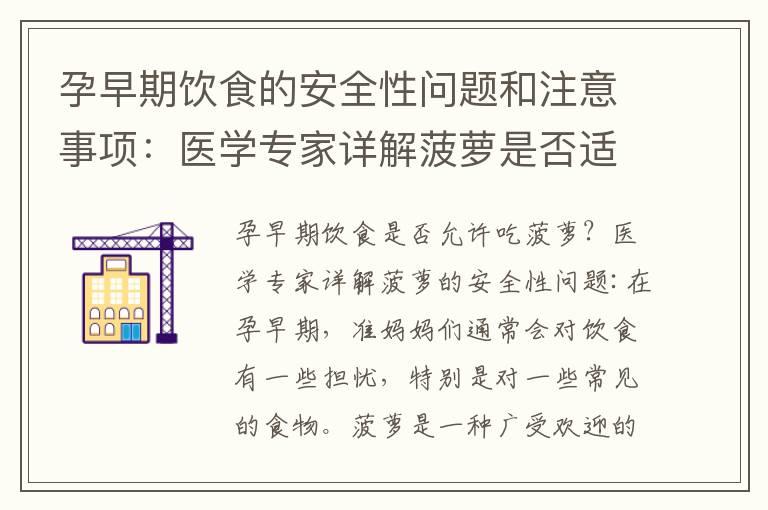 孕早期饮食的安全性问题和注意事项：医学专家详解菠萝是否适

孕早期饮食是否允许吃菠萝？医学专家详解菠萝的安全性问题：在孕早期，准妈妈们通常会对饮食有一些担忧，特别是对一些常见的食物。菠萝是一种广受欢迎的